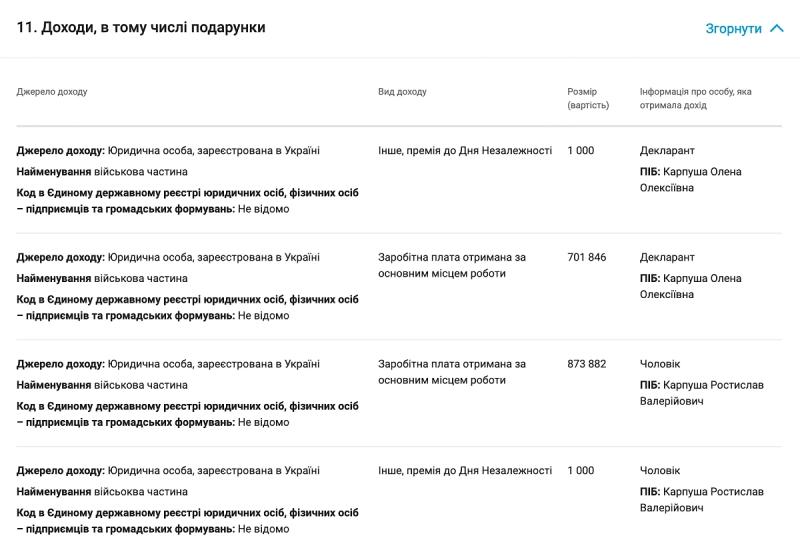 11. Доходи, в тому числі подарунки

Згорнути

| Джерело доходу | Вид доходу | Розмір (вартість) | Інформація про особу, яка отримала дохід |
|---|---|---|---|
| **Джерело доходу:** Юридична особа, зареєстрована в Україні **Найменування** військова частина **Код в Єдиному державному реєстрі юридичних осіб, фізичних осіб – підприємців та громадських формувань:** Не відомо | Інше, премія до Дня Незалежності | 1 000 | Декларант **ПІБ:** Карпуша Олена Олексіївна |
| **Джерело доходу:** Юридична особа, зареєстрована в Україні **Найменування** військова частина **Код в Єдиному державному реєстрі юридичних осіб, фізичних осіб – підприємців та громадських формувань:** Не відомо | Заробітна плата отримана за основним місцем роботи | 701 846 | Декларант **ПІБ:** Карпуша Олена Олексіївна |
| **Джерело доходу:** Юридична особа, зареєстрована в Україні **Найменування** військова частина **Код в Єдиному державному реєстрі юридичних осіб, фізичних осіб – підприємців та громадських формувань:** Не відомо | Заробітна плата отримана за основним місцем роботи | 873 882 | Чоловік **ПІБ:** Карпуша Ростислав Валерійович |
| **Джерело доходу:** Юридична особа, зареєстрована в Україні **Найменування** військова частина **Код в Єдиному державному реєстрі юридичних осіб, фізичних осіб – підприємців та громадських формувань:** Не відомо | Інше, премія до Дня Незалежності | 1 000 | Чоловік **ПІБ:** Карпуша Ростислав Валерійович |